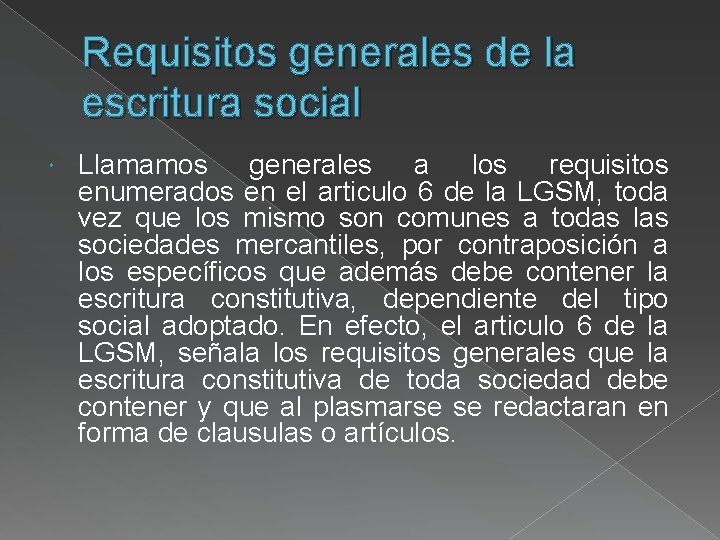 Requisitos generales de la escritura social

Llamamos generales a los requisitos enumerados en el articulo 6 de la LGSM, toda vez que los mismo son comunes a todas las sociedades mercantiles, por contraposición a los específicos que además debe contener la escritura constitutiva, dependiente del tipo social adoptado. En efecto, el articulo 6 de la LGSM, señala los requisitos generales que la escritura constitutiva de toda sociedad debe contener y que al plasmarse se redactaran en forma de clausulas o artículos.